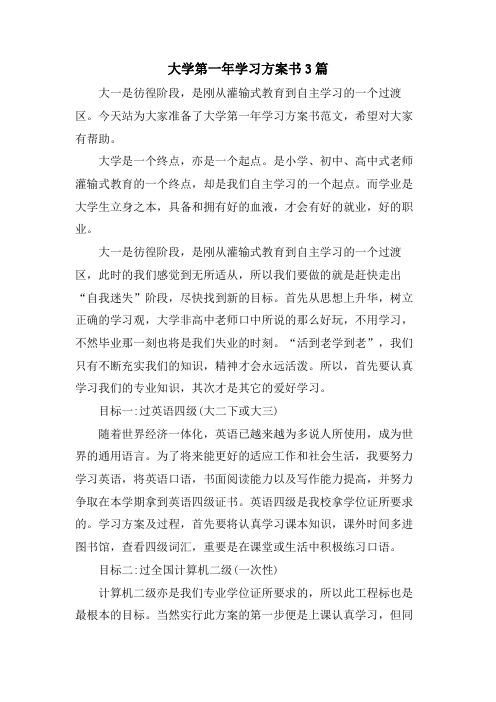 大学第一年学习方案书3篇

大一是彷徨阶段，是刚从灌输式教育到自主学习的一个过渡区。今天站为大家准备了大学第一年学习方案书范文，希望对大家有帮助。

大学是一个终点，亦是一个起点。是小学、初中、高中式老师灌输式教育的一个终点，却是我们自主学习的一个起点。而学业是大学生立身之本，具备和拥有好的血液，才会有好的就业，好的职业。

大一是彷徨阶段，是刚从灌输式教育到自主学习的一个过渡区，此时的我们感觉到无所适从，所以我们要做的就是赶快走出“自我迷失”阶段，尽快找到新的目标。首先从思想上升华，树立正确的学习观，大学非高中老师口中所说的那么好玩，不用学习，不然毕业那一刻也将是我们失业的时刻。“活到老学到老”，我们只有不断充实我们的知识，精神才会永远活泼。所以，首先要认真学习我们的专业知识，其次才是其它的爱好学习。

目标一:过英语四级(大二下或大三)

随着世界经济一体化，英语已越来越为多说人所使用，成为世界的通用语言。为了将来能更好的适应工作和社会生活，我要努力学习英语，将英语口语，书面阅读能力以及写作能力提高，并努力争取在本学期拿到英语四级证书。英语四级是我校拿学位证所要求的。学习方案及过程，首先要将认真学习课本知识，课外时间多进图书馆，查看四级词汇，重要是在课堂或生活中积极练习口语。

目标二:过全国计算机二级(一次性)

计算机二级亦是我们专业学位证所要求的，所以此工程标也是最根本的目标。当然实行此方案的第一步便是上课认真学习，但同